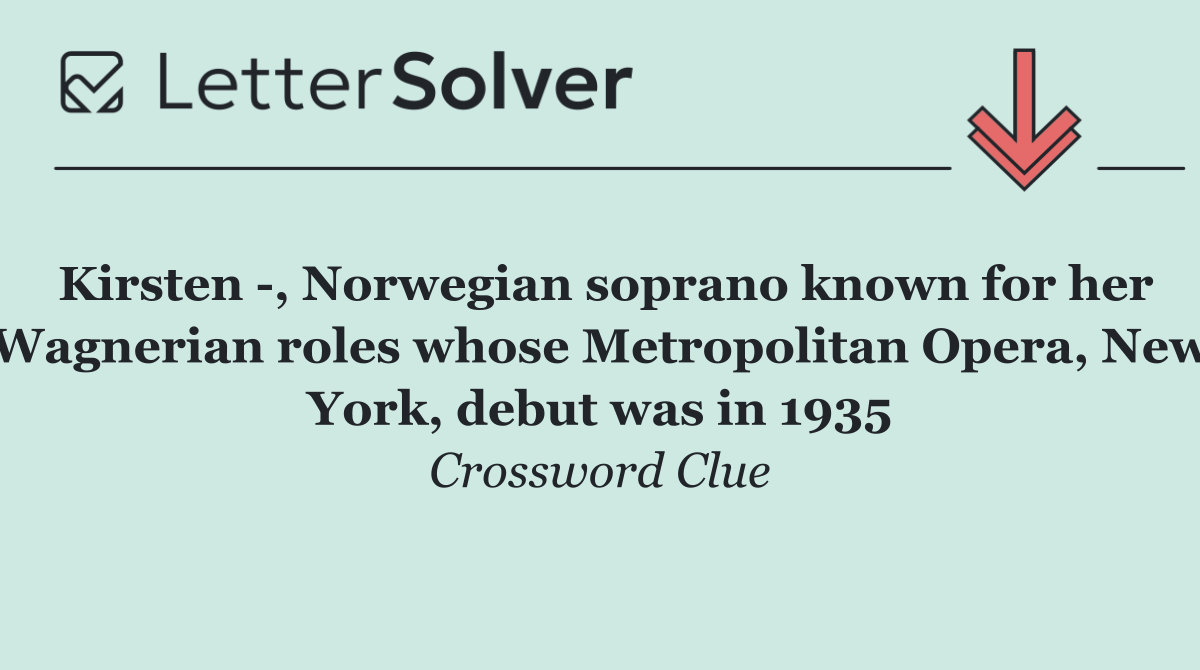 LetterSolver

Kirsten -, Norwegian soprano known for her Wagnerian roles whose Metropolitan Opera, New York, debut was in 1935

Crossword Clue